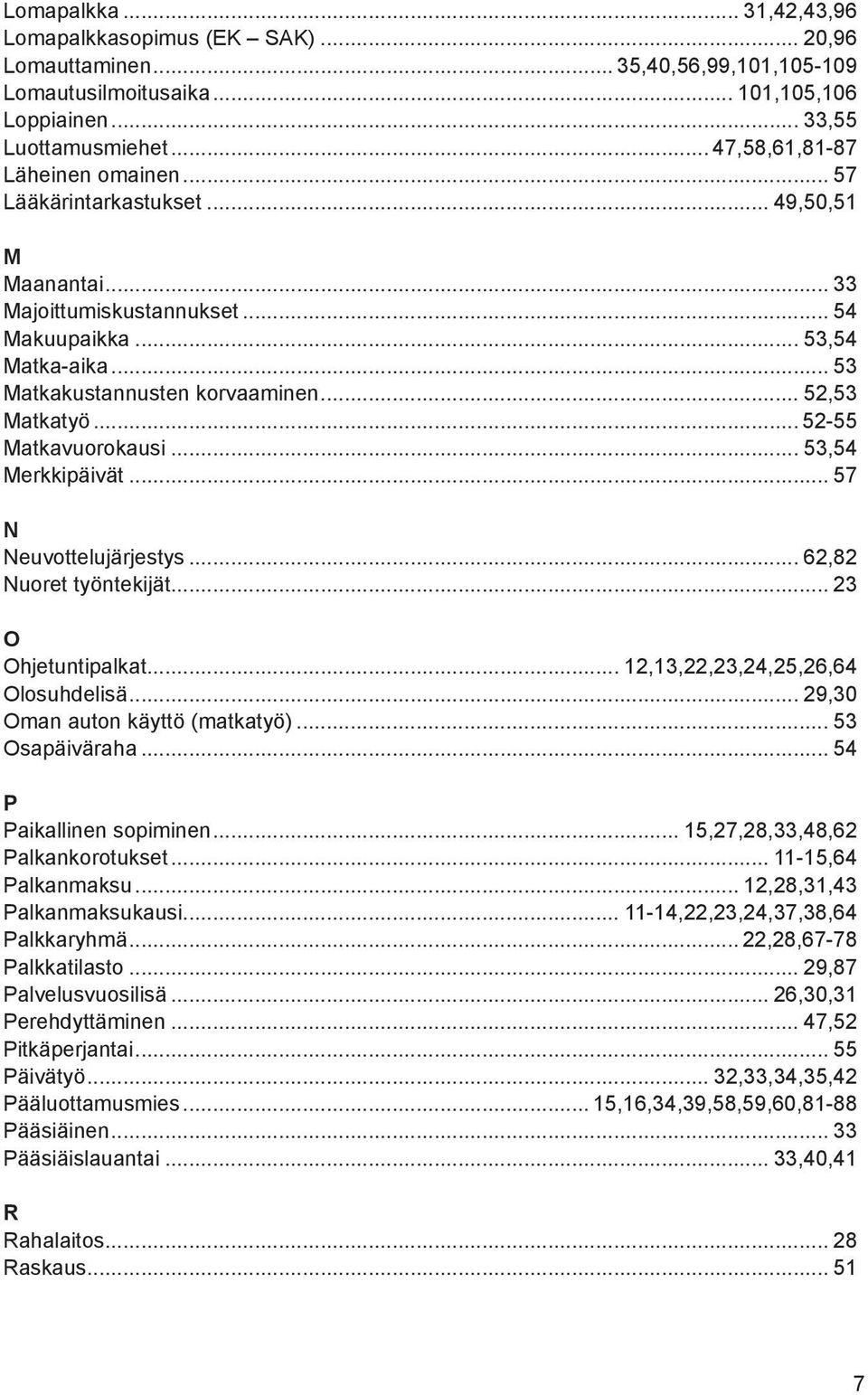 Lomapalkka ... 31,42,43,96
Lomapalkkasopimus (EK – SAK) ... 20,96
Lomauttaminen ... 35,40,56,99,101,105-109
Lomautusilmoitusaika ... 101,105,106
Loppiainen ... 33,55
Luottamusmiehet ... 47,58,61,81-87
Läheinen omainen ... 57
Lääkärintarkastukset ... 49,50,51

M
Maanantai ... 33
Majoittumiskustannukset ... 54
Makuupaikka ... 53,54
Matka-aika ... 53
Matkakustannusten korvaaminen ... 52,53
Matkatyö ... 52-55
Matkavuorokausi ... 53,54
Merkkipäivät ... 57

N
Neuvottelujärjestys ... 62,82
Nuoret työntekijät ... 23

O
Ohjetuntipalkat ... 12,13,22,23,24,25,26,64
Olosuhdelisä ... 29,30
Oman auton käyttö (matkatyö) ... 53
Osapäiväraha ... 54

P
Paikallinen sopiminen ... 15,27,28,33,48,62
Palkankorotukset ... 11-15,64
Palkanmaksu ... 12,28,31,43
Palkanmaksukausi ... 11-14,22,23,24,37,38,64
Palkkaryhmä ... 22,28,67-78
Palkkatilasto ... 29,87
Palvelusvuosilisä ... 26,30,31
Perehdyttäminen ... 47,52
Pitkäperjantai ... 55
Päivätyö ... 32,33,34,35,42
Pääluottamusmies ... 15,16,34,39,58,59,60,81-88
Pääsiäinen ... 33
Pääsiäislauantai ... 33,40,41

R
Rahalaitos ... 28
Raskaus ... 51

7